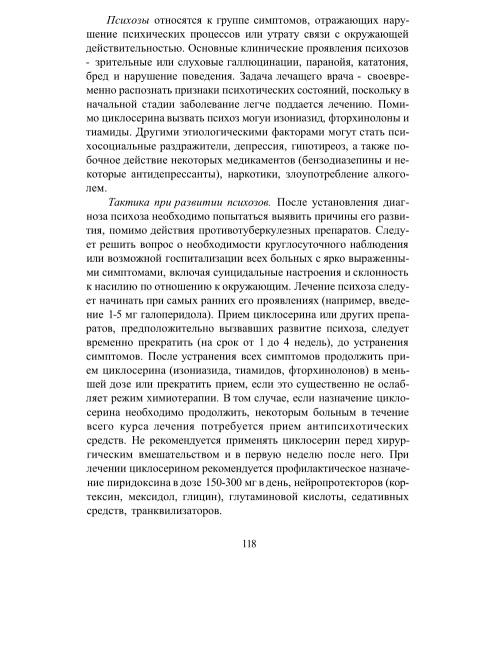 Психозы относятся к группе симптомов, отражающих нарушение психических процессов или утрату связи с окружающей действительностью. Основные клинические проявления психозов - зрительные или слуховые галлюцинации, паранойя, кататония, бред и нарушение поведения. Задача лечащего врача - своевременно распознать признаки психотических состояний, поскольку в начальной стадии заболевание легче поддается лечению. Помимо циклосерина вызвать психоз могуи изониазид, фторхинолоны и тиамиды. Другими этиологическими факторами могут стать психосоциальные раздражители, депрессия, гипотиреоз, а также побочное действие некоторых медикаментов (бензодиазепины и некоторые антидепрессанты), наркотики, злоупотребление алкоголем.

Тактика при развитии психозов. После установления диагноза психоза необходимо попытаться выявить причины его развития, помимо действия противотуберкулезных препаратов. Следует решить вопрос о необходимости круглосуточного наблюдения или возможной госпитализации всех больных с ярко выраженными симптомами, включая суицидальные настроения и склонность к насилию по отношению к окружающим. Лечение психоза следует начинать при самых ранних его проявлениях (например, введение 1-5 мг галоперидола). Прием циклосерина или других препаратов, предположительно вызвавших развитие психоза, следует временно прекратить (на срок от 1 до 4 недель), до устранения симптомов. После устранения всех симптомов продолжить прием циклосерина (изониазида, тиамидов, фторхинолонов) в меньшей дозе или прекратить прием, если это существенно не ослабляет режим химиотерапии. В том случае, если назначение циклосерина необходимо продолжить, некоторым больным в течение всего курса лечения потребуется прием антипсихотических средств. Не рекомендуется применять циклосерин перед хирургическим вмешательством и в первую неделю после него. При лечении циклосерином рекомендуется профилактическое назначение пиридоксина в дозе 150-300 мг в день, нейропротекторов (кортексин, мексидол, глицин), глутаминовой кислоты, седативных средств, транквилизаторов.

118